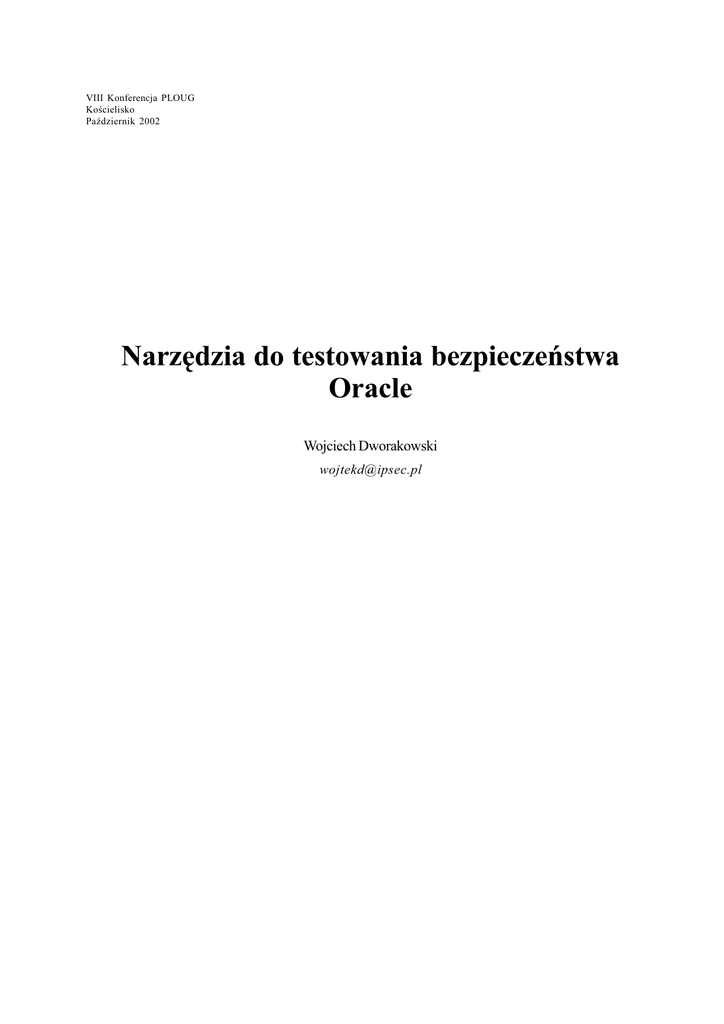 VIII Konferencja PLOUG
Kościelisko
Październik 2002

Narzędzia do testowania bezpieczeństwa
Oracle

Wojciech Dworakowski
wojtekd@ipsec.pl